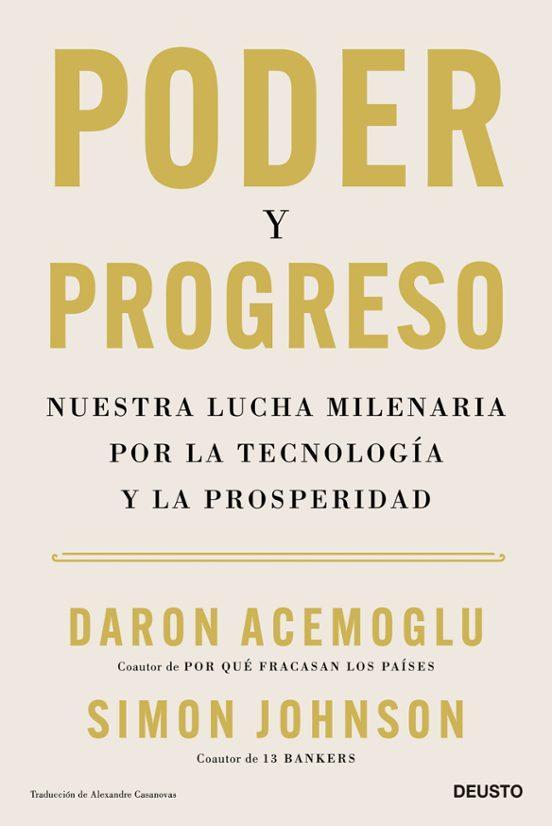 PODER
Y
PROGRESO

NUESTRA LUCHA MILENARIA POR LA TECNOLOGÍA Y LA PROSPERIDAD

DARON ACEMOGLU
Coautor de POR QUÉ FRACASAN LOS PAÍSES

SIMON JOHNSON
Coautor de 13 BANKERS

Traducción de Alexandre Casanovas

DEUSTO